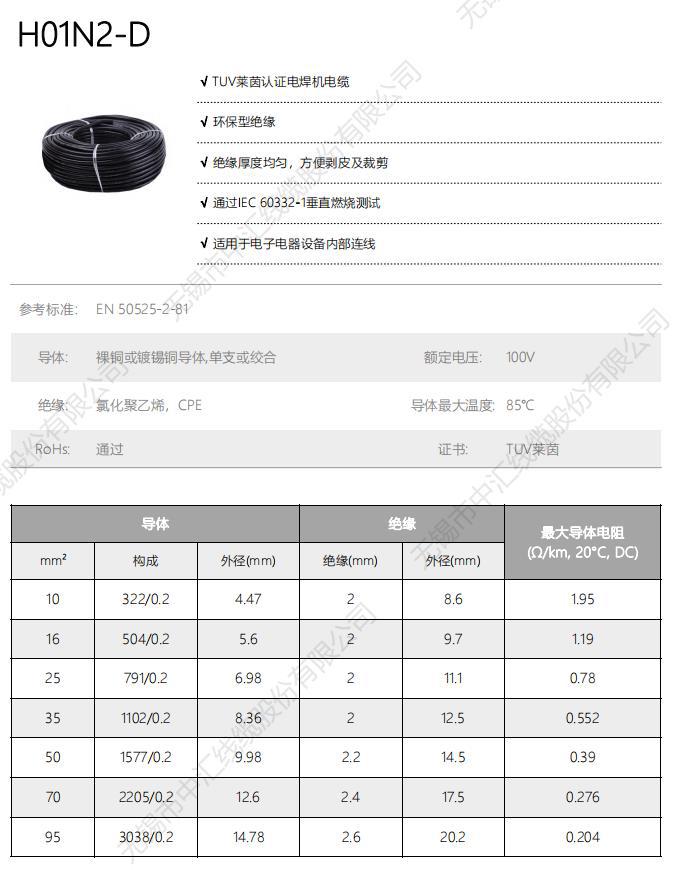 H01N2-D

√ TUV莱茵认证电焊机电缆

√ 环保型绝缘

√ 绝缘厚度均匀，方便剥皮及裁剪

√ 通过IEC 60332-1垂直燃烧测试

√ 适用于电子电器设备内部连线

参考标准: EN 50525-2-81

导体: 裸铜或镀锡铜导体,单支或绞合　额定电压: 100V

绝缘: 氯化聚乙烯，CPE　导体最大温度: 85℃

RoHs: 通过　证书: TUV莱茵

| 导体 | | | 绝缘 | | 最大导体电阻 (Ω/km, 20°C, DC) |
|---|---|---|---|---|---|
| mm² | 构成 | 外径(mm) | 绝缘(mm) | 外径(mm) | |
| 10 | 322/0.2 | 4.47 | 2 | 8.6 | 1.95 |
| 16 | 504/0.2 | 5.6 | 2 | 9.7 | 1.19 |
| 25 | 791/0.2 | 6.98 | 2 | 11.1 | 0.78 |
| 35 | 1102/0.2 | 8.36 | 2 | 12.5 | 0.552 |
| 50 | 1577/0.2 | 9.98 | 2.2 | 14.5 | 0.39 |
| 70 | 2205/0.2 | 12.6 | 2.4 | 17.5 | 0.276 |
| 95 | 3038/0.2 | 14.78 | 2.6 | 20.2 | 0.204 |

无锡市中汇线缆股份有限公司